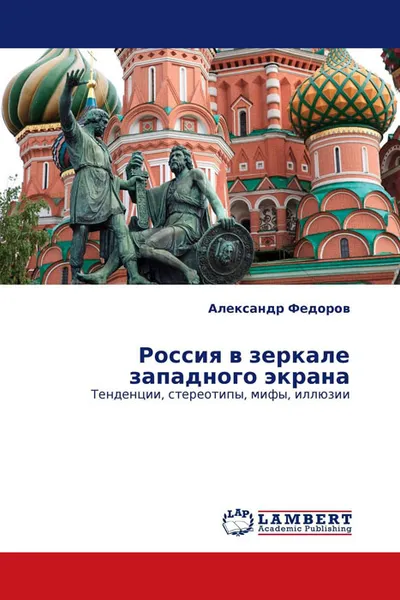 Александр Федоров

Россия в зеркале западного экрана

Тенденции, стереотипы, мифы, иллюзии

LAP LAMBERT Academic Publishing